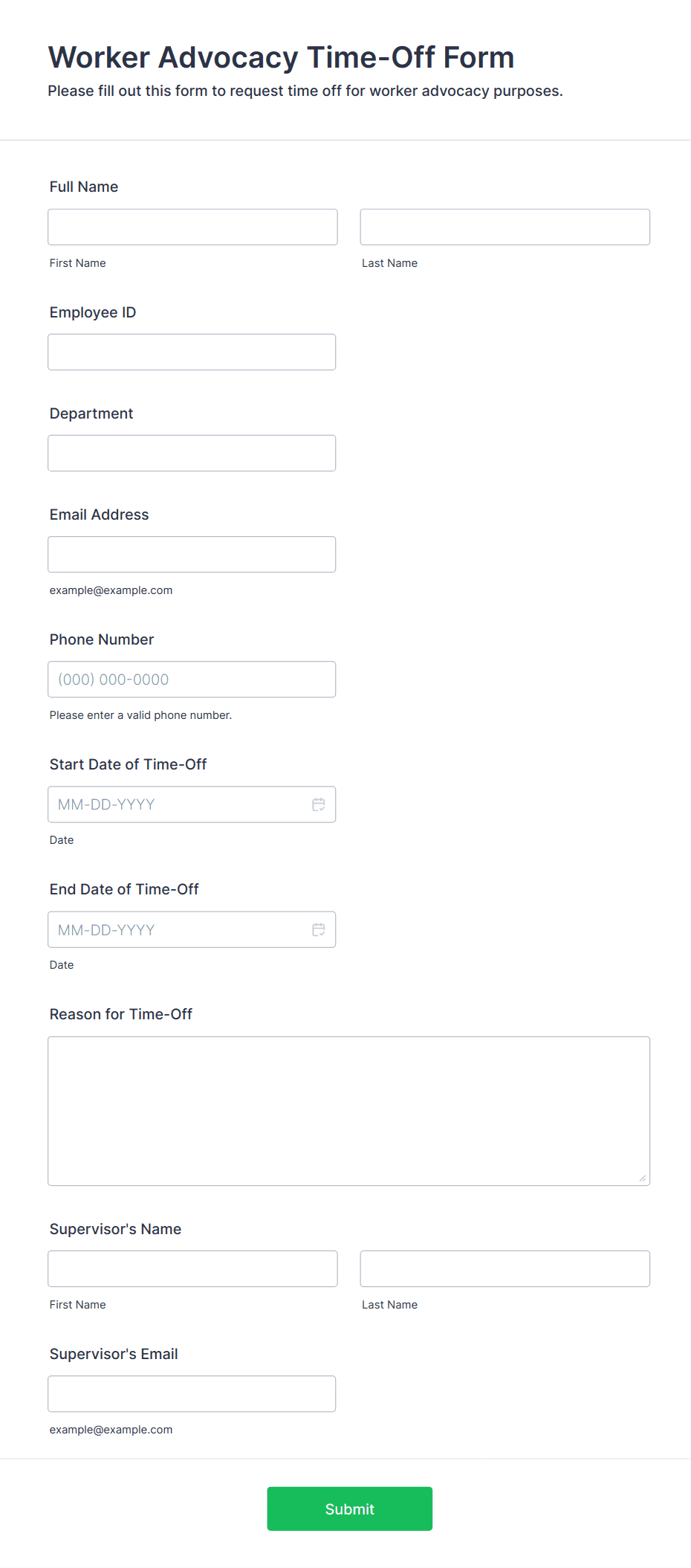 Worker Advocacy Time-Off Form
Please fill out this form to request time off for worker advocacy purposes.

Full Name

First Name

Last Name

Employee ID

Department

Email Address

example@example.com

Phone Number

(000) 000-0000

Please enter a valid phone number.

Start Date of Time-Off

MM-DD-YYYY

Date

End Date of Time-Off

MM-DD-YYYY

Date

Reason for Time-Off

Supervisor's Name

First Name

Last Name

Supervisor's Email

example@example.com

Submit